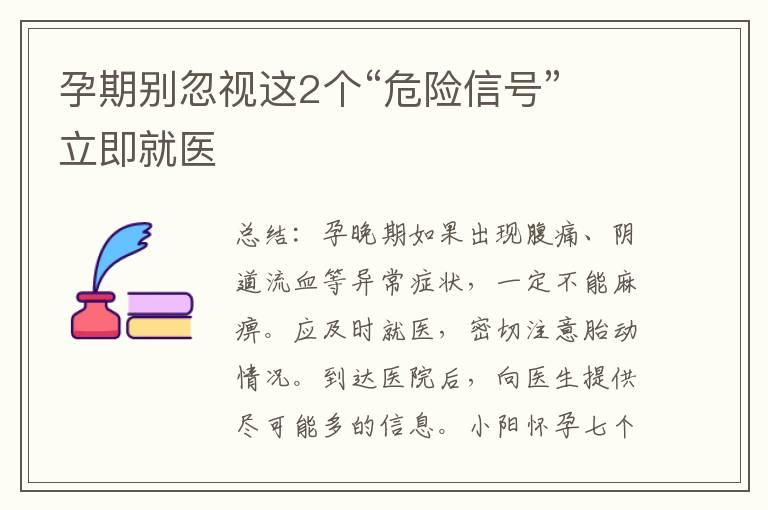 孕期别忽视这2个“危险信号”立即就医

总结：孕晚期如果出现腹痛、阴道流血等异常症状，一定不能麻痹。应及时就医，密切注意胎动情况。到达医院后，向医生提供尽可能多的信息。小阳怀孕七个